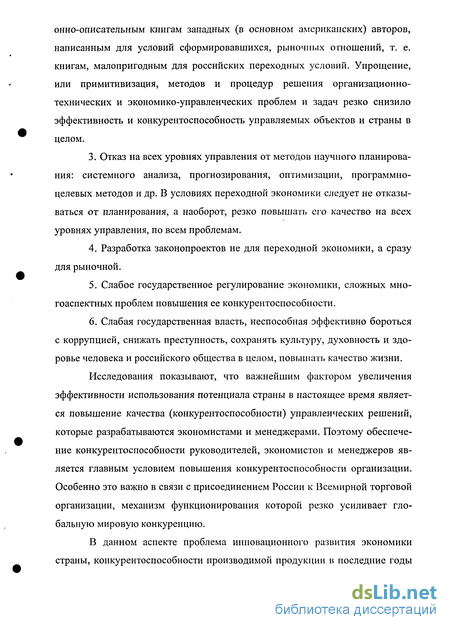 онно-описательным книгам западных (в основном американских) авторов, написанным для условий сформировавшихся, рыночных отношений, т. е. книгам, малопригодным для российских переходных условий. Упрощение, или примитивизация, методов и процедур решения организационно-технических и экономико-управленческих проблем и задач резко снизило эффективность и конкурентоспособность управляемых объектов и страны в целом.

3. Отказ на всех уровнях управления от методов научного планирования: системного анализа, прогнозирования, оптимизации, программно-целевых методов и др. В условиях переходной экономики следует не отказываться от планирования, а наоборот, резко повышать его качество на всех уровнях управления, по всем проблемам.

4. Разработка законопроектов не для переходной экономики, а сразу для рыночной.

5. Слабое государственное регулирование экономики, сложных многоаспектных проблем повышения ее конкурентоспособности.

6. Слабая государственная власть, неспособная эффективно бороться с коррупцией, снижать преступность, сохранять культуру, духовность и здоровье человека и российского общества в целом, повышать качество жизни.

Исследования показывают, что важнейшим фактором увеличения эффективности использования потенциала страны в настоящее время является повышение качества (конкурентоспособности) управленческих решений, которые разрабатываются экономистами и менеджерами. Поэтому обеспечение конкурентоспособности руководителей, экономистов и менеджеров является главным условием повышения конкурентоспособности организации. Особенно это важно в связи с присоединением России к Всемирной торговой организации, механизм функционирования которой резко усиливает глобальную мировую конкуренцию.

В данном аспекте проблема инновационного развития экономики страны, конкурентоспособности производимой продукции в последние годы

dsLib.net
библиотека диссертаций